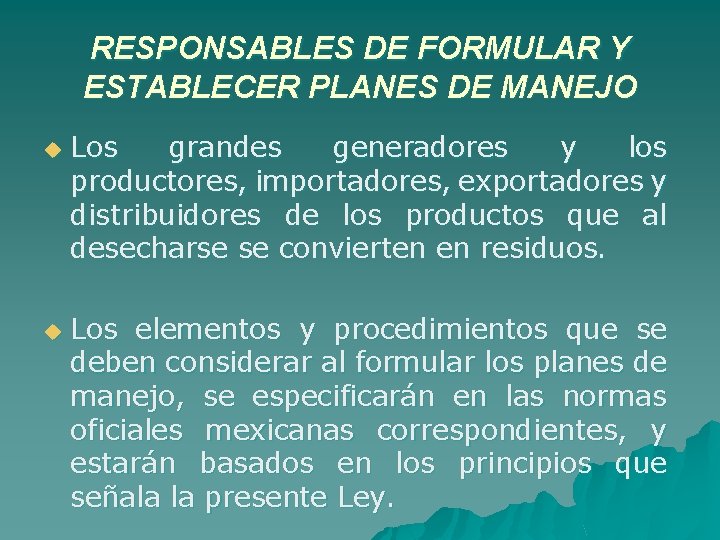 RESPONSABLES DE FORMULAR Y ESTABLECER PLANES DE MANEJO

• Los grandes generadores y los productores, importadores, exportadores y distribuidores de los productos que al desecharse se convierten en residuos.

• Los elementos y procedimientos que se deben considerar al formular los planes de manejo, se especificarán en las normas oficiales mexicanas correspondientes, y estarán basados en los principios que señala la presente Ley.